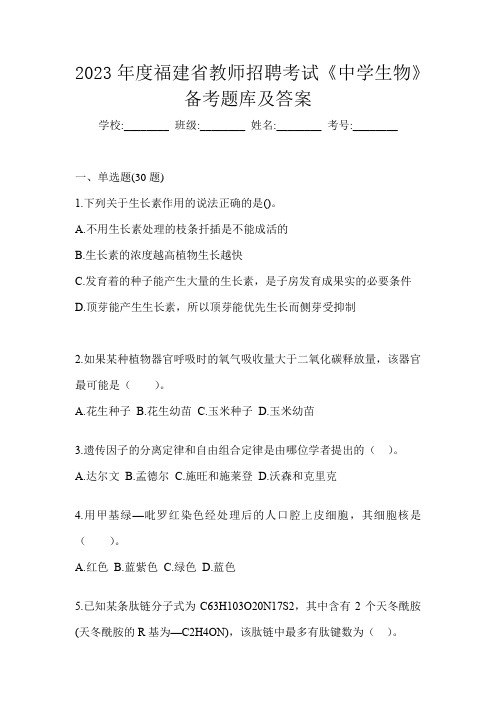 2023 年度福建省教师招聘考试《中学生物》备考题库及答案

学校:________ 班级:________ 姓名:________ 考号:________

一、单选题(30 题)

1.下列关于生长素作用的说法正确的是()。

A.不用生长素处理的枝条扦插是不能成活的

B.生长素的浓度越高植物生长越快

C.发育着的种子能产生大量的生长素，是子房发育成果实的必要条件

D.顶芽能产生生长素，所以顶芽能优先生长而侧芽受抑制

2.如果某种植物器官呼吸时的氧气吸收量大于二氧化碳释放量，该器官最可能是（　　）。

A.花生种子 B.花生幼苗 C.玉米种子 D.玉米幼苗

3.遗传因子的分离定律和自由组合定律是由哪位学者提出的（　）。

A.达尔文 B.孟德尔 C.施旺和施莱登 D.沃森和克里克

4.用甲基绿—吡罗红染色经处理后的人口腔上皮细胞，其细胞核是（　　）。

A.红色 B.蓝紫色 C.绿色 D.蓝色

5.已知某条肽链分子式为 C63H103O20N17S2，其中含有 2 个天冬酰胺(天冬酰胺的 R 基为—C2H4ON)，该肽链中最多有肽键数为（　）。